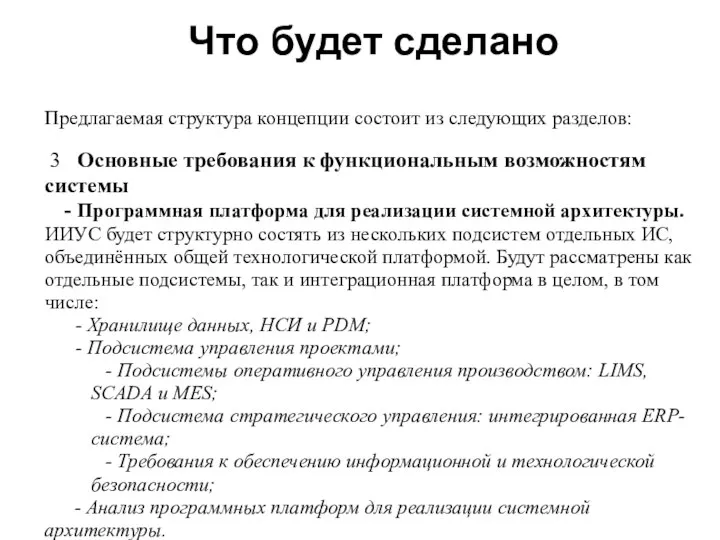 Что будет сделано

Предлагаемая структура концепции состоит из следующих разделов:

3 Основные требования к функциональным возможностям системы

- Программная платформа для реализации системной архитектуры. ИИУС будет структурно состять из нескольких подсистем отдельных ИС, объединённых общей технологической платформой. Будут рассматрены как отдельные подсистемы, так и интеграционная платформа в целом, в том числе:

- Хранилище данных, НСИ и PDM;

- Подсистема управления проектами;

- Подсистемы оперативного управления производством: LIMS, SCADA и MES;

- Подсистема стратегического управления: интегрированная ERP-система;

- Требования к обеспечению информационной и технологической безопасности;

- Анализ программных платформ для реализации системной архитектуры.